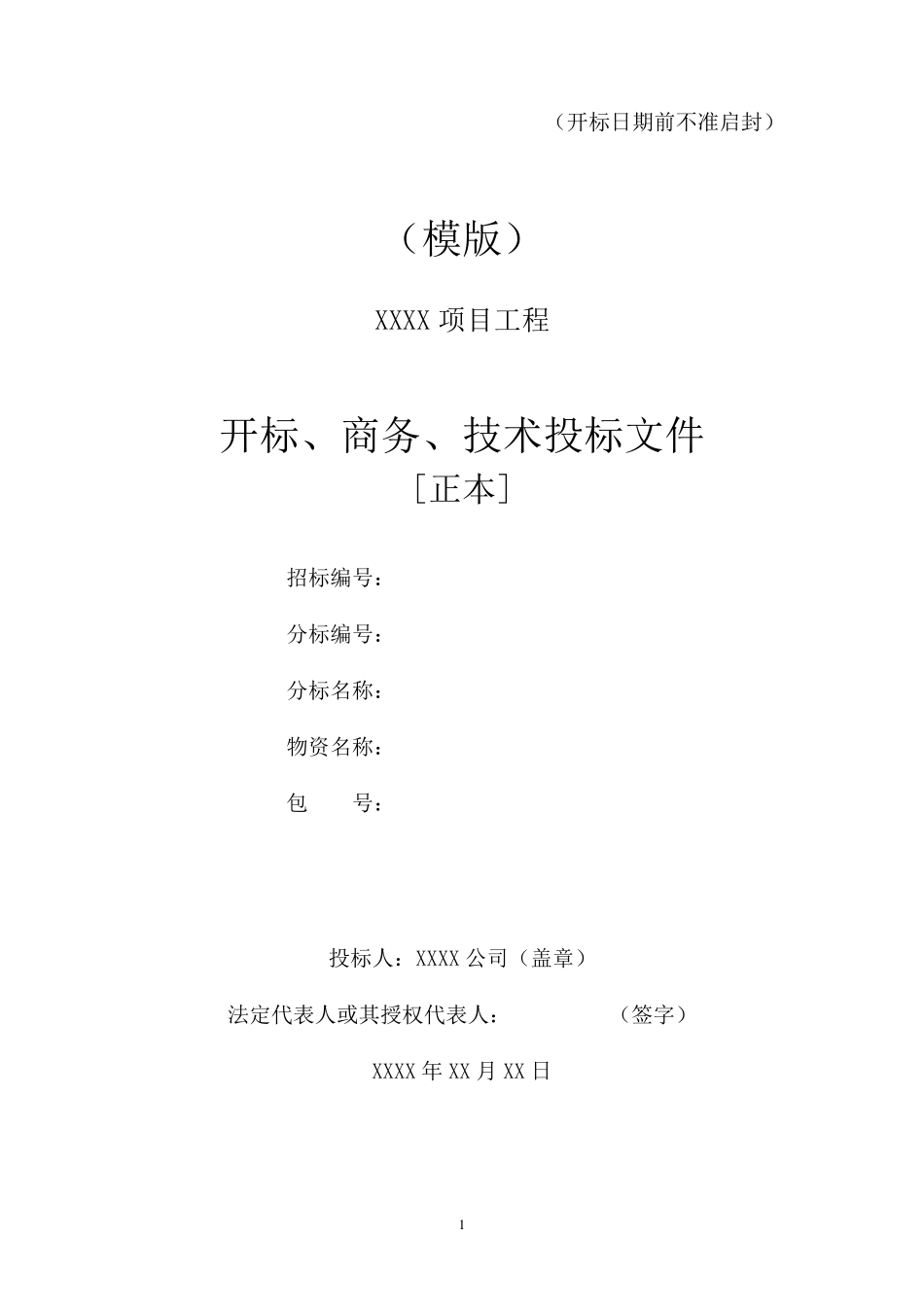 （开标日期前不准启封）

（模版）

XXXX 项目工程

开标、商务、技术投标文件

［正本］

招标编号：

分标编号：

分标名称：

物资名称：

包　　号：

投标人：XXXX 公司（盖章）

法定代表人或其授权代表人：　　　　　（签字）

XXXX 年 XX 月 XX 日

1